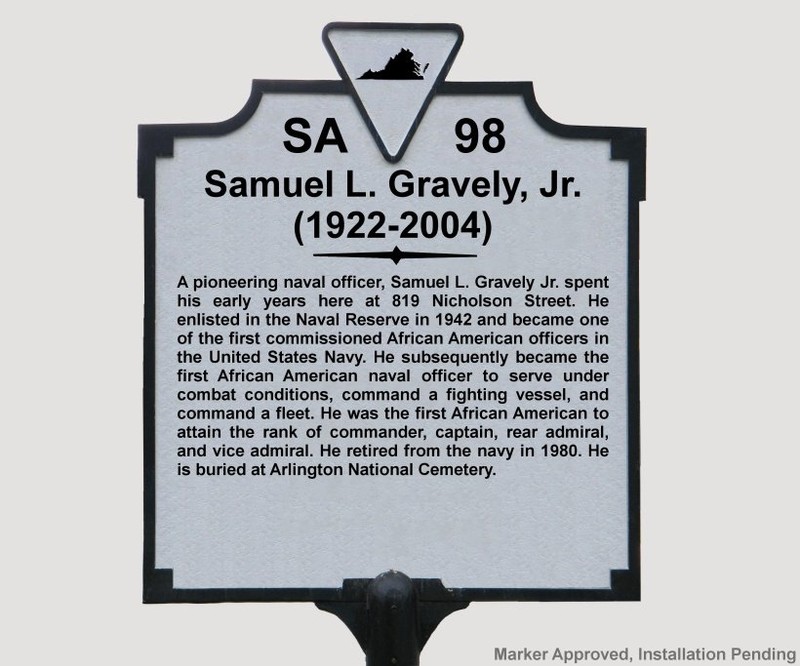 SA 98
Samuel L. Gravely, Jr.
(1922-2004)

A pioneering naval officer, Samuel L. Gravely Jr. spent his early years here at 819 Nicholson Street. He enlisted in the Naval Reserve in 1942 and became one of the first commissioned African American officers in the United States Navy. He subsequently became the first African American naval officer to serve under combat conditions, command a fighting vessel, and command a fleet. He was the first African American to attain the rank of commander, captain, rear admiral, and vice admiral. He retired from the navy in 1980. He is buried at Arlington National Cemetery.

Marker Approved, Installation Pending